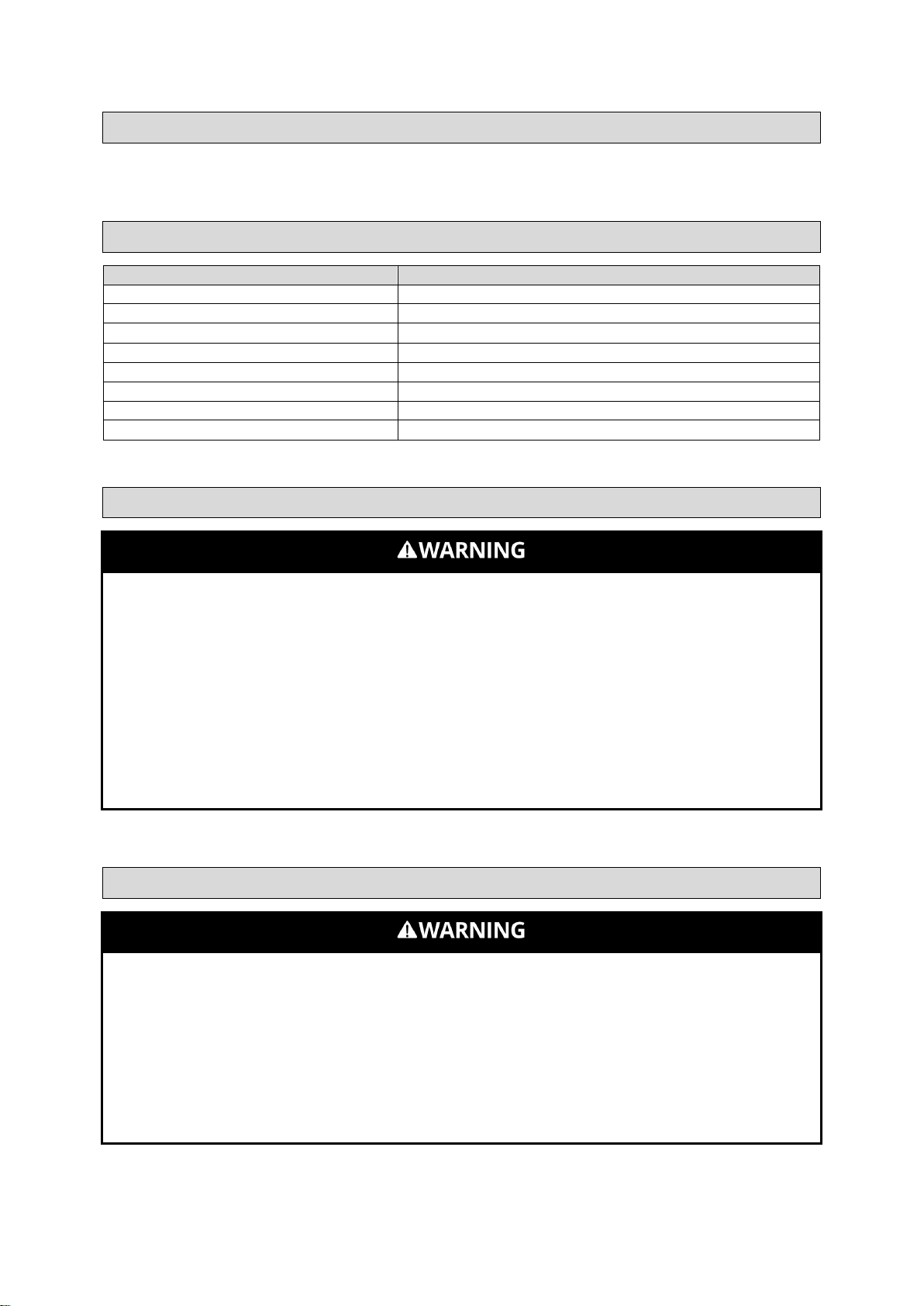 WARNING

WARNING